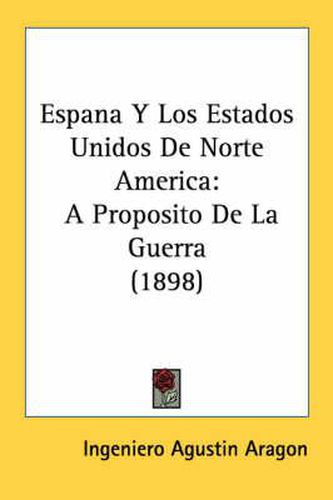 Espana Y Los Estados Unidos De Norte America: A Proposito De La Guerra (1898)

Ingeniero Agustin Aragon